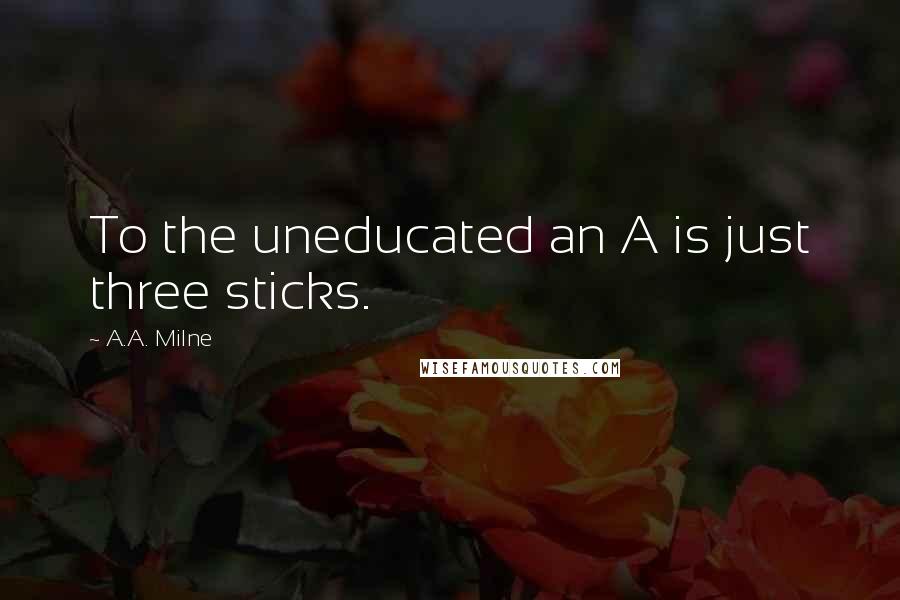 To the uneducated an A is just three sticks.

~ A.A. Milne

WISEFAMOUSQUOTES.COM